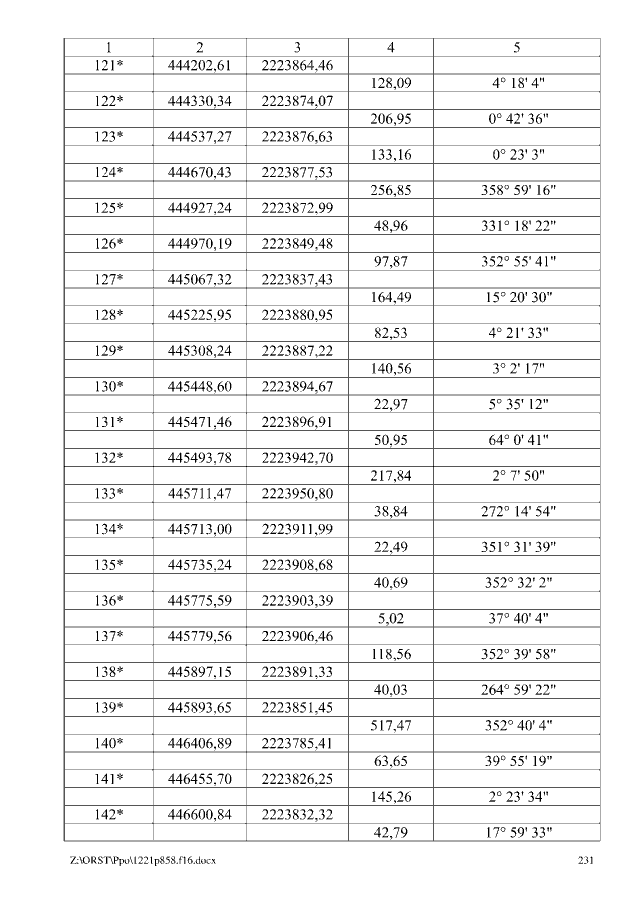 | 1 | 2 | 3 | 4 | 5 |
|---|---|---|---|---|
| 121* | 444202,61 | 2223864,46 | | |
| | | | 128,09 | 4° 18' 4" |
| 122* | 444330,34 | 2223874,07 | | |
| | | | 206,95 | 0° 42' 36" |
| 123* | 444537,27 | 2223876,63 | | |
| | | | 133,16 | 0° 23' 3" |
| 124* | 444670,43 | 2223877,53 | | |
| | | | 256,85 | 358° 59' 16" |
| 125* | 444927,24 | 2223872,99 | | |
| | | | 48,96 | 331° 18' 22" |
| 126* | 444970,19 | 2223849,48 | | |
| | | | 97,87 | 352° 55' 41" |
| 127* | 445067,32 | 2223837,43 | | |
| | | | 164,49 | 15° 20' 30" |
| 128* | 445225,95 | 2223880,95 | | |
| | | | 82,53 | 4° 21' 33" |
| 129* | 445308,24 | 2223887,22 | | |
| | | | 140,56 | 3° 2' 17" |
| 130* | 445448,60 | 2223894,67 | | |
| | | | 22,97 | 5° 35' 12" |
| 131* | 445471,46 | 2223896,91 | | |
| | | | 50,95 | 64° 0' 41" |
| 132* | 445493,78 | 2223942,70 | | |
| | | | 217,84 | 2° 7' 50" |
| 133* | 445711,47 | 2223950,80 | | |
| | | | 38,84 | 272° 14' 54" |
| 134* | 445713,00 | 2223911,99 | | |
| | | | 22,49 | 351° 31' 39" |
| 135* | 445735,24 | 2223908,68 | | |
| | | | 40,69 | 352° 32' 2" |
| 136* | 445775,59 | 2223903,39 | | |
| | | | 5,02 | 37° 40' 4" |
| 137* | 445779,56 | 2223906,46 | | |
| | | | 118,56 | 352° 39' 58" |
| 138* | 445897,15 | 2223891,33 | | |
| | | | 40,03 | 264° 59' 22" |
| 139* | 445893,65 | 2223851,45 | | |
| | | | 517,47 | 352° 40' 4" |
| 140* | 446406,89 | 2223785,41 | | |
| | | | 63,65 | 39° 55' 19" |
| 141* | 446455,70 | 2223826,25 | | |
| | | | 145,26 | 2° 23' 34" |
| 142* | 446600,84 | 2223832,32 | | |
| | | | 42,79 | 17° 59' 33" |

Z:\ORST\Ppo\1221p858.f16.docx 231